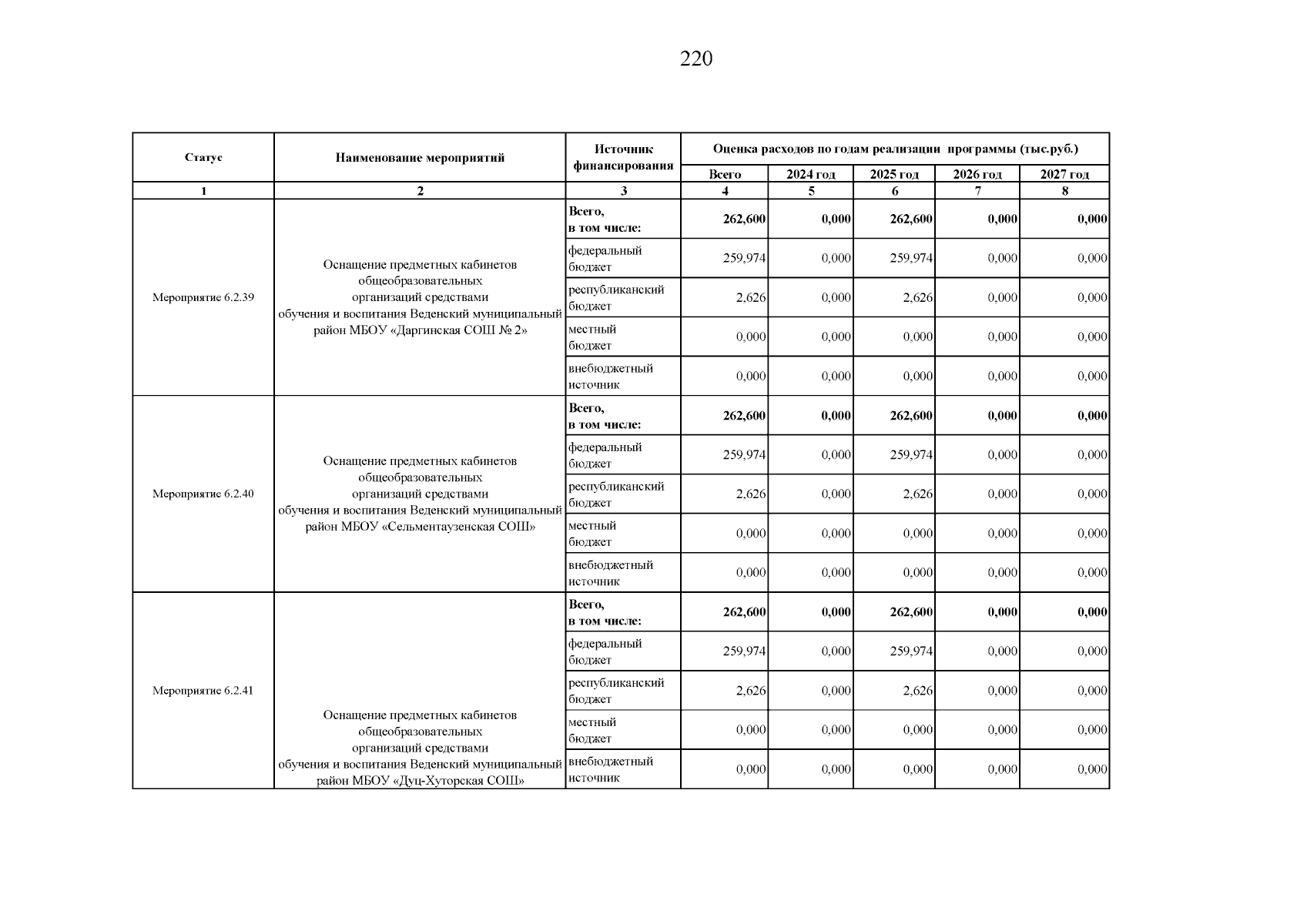 220

| Статус | Наименование мероприятий | Источник финансирования | Оценка расходов по годам реализации программы (тыс.руб.) | | | | |
|---|---|---|---|---|---|---|---|
| | | | Всего | 2024 год | 2025 год | 2026 год | 2027 год |
| 1 | 2 | 3 | 4 | 5 | 6 | 7 | 8 |
| Мероприятие 6.2.39 | Оснащение предметных кабинетов общеобразовательных организаций средствами обучения и воспитания Веденский муниципальный район МБОУ «Даргинская СОШ № 2» | Всего, в том числе: | 262,600 | 0,000 | 262,600 | 0,000 | 0,000 |
| | | федеральный бюджет | 259,974 | 0,000 | 259,974 | 0,000 | 0,000 |
| | | республиканский бюджет | 2,626 | 0,000 | 2,626 | 0,000 | 0,000 |
| | | местный бюджет | 0,000 | 0,000 | 0,000 | 0,000 | 0,000 |
| | | внебюджетный источник | 0,000 | 0,000 | 0,000 | 0,000 | 0,000 |
| Мероприятие 6.2.40 | Оснащение предметных кабинетов общеобразовательных организаций средствами обучения и воспитания Веденский муниципальный район МБОУ «Сельментаузенская СОШ» | Всего, в том числе: | 262,600 | 0,000 | 262,600 | 0,000 | 0,000 |
| | | федеральный бюджет | 259,974 | 0,000 | 259,974 | 0,000 | 0,000 |
| | | республиканский бюджет | 2,626 | 0,000 | 2,626 | 0,000 | 0,000 |
| | | местный бюджет | 0,000 | 0,000 | 0,000 | 0,000 | 0,000 |
| | | внебюджетный источник | 0,000 | 0,000 | 0,000 | 0,000 | 0,000 |
| Мероприятие 6.2.41 | Оснащение предметных кабинетов общеобразовательных организаций средствами обучения и воспитания Веденский муниципальный район МБОУ «Дуц-Хуторская СОШ» | Всего, в том числе: | 262,600 | 0,000 | 262,600 | 0,000 | 0,000 |
| | | федеральный бюджет | 259,974 | 0,000 | 259,974 | 0,000 | 0,000 |
| | | республиканский бюджет | 2,626 | 0,000 | 2,626 | 0,000 | 0,000 |
| | | местный бюджет | 0,000 | 0,000 | 0,000 | 0,000 | 0,000 |
| | | внебюджетный источник | 0,000 | 0,000 | 0,000 | 0,000 | 0,000 |